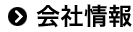 会社情報